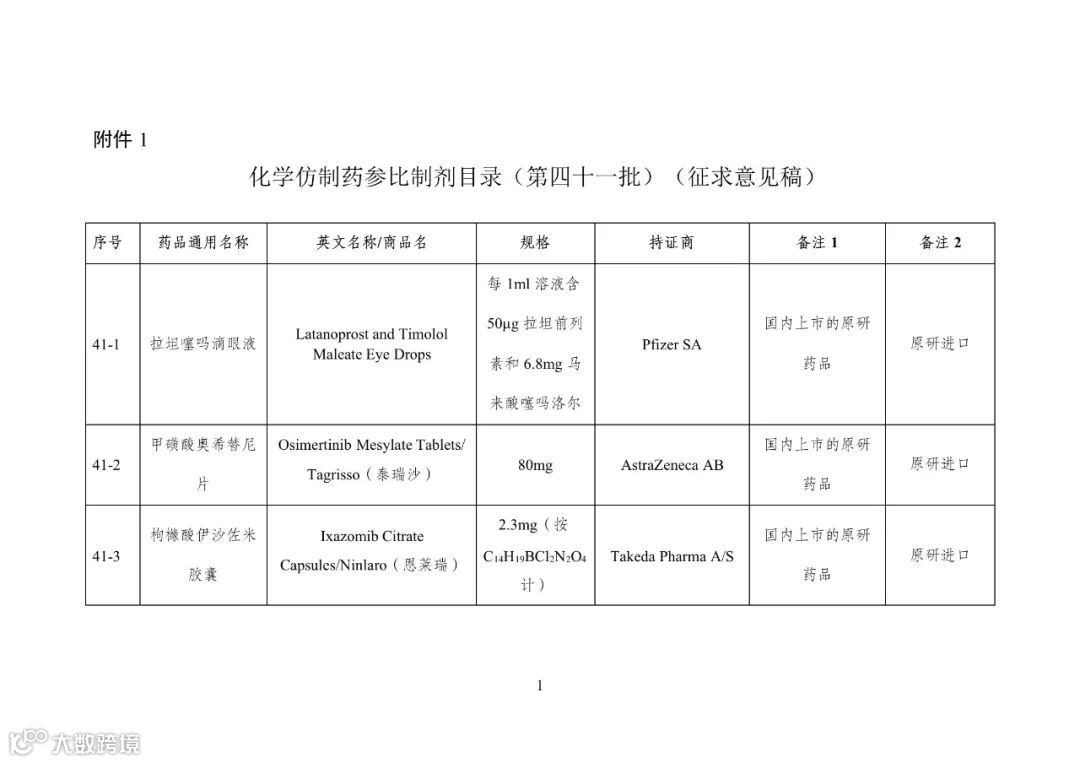 附件 1

化学仿制药参比制剂目录（第四十一批）（征求意见稿）

| 序号 | 药品通用名称 | 英文名称/商品名 | 规格 | 持证商 | 备注 1 | 备注 2 |
|---|---|---|---|---|---|---|
| 41-1 | 拉坦噻吗滴眼液 | Latanoprost and Timolol Maleate Eye Drops | 每 1ml 溶液含 50μg 拉坦前列素和 6.8mg 马来酸噻吗洛尔 | Pfizer SA | 国内上市的原研药品 | 原研进口 |
| 41-2 | 甲磺酸奥希替尼片 | Osimertinib Mesylate Tablets/ Tagrisso（泰瑞沙） | 80mg | AstraZeneca AB | 国内上市的原研药品 | 原研进口 |
| 41-3 | 枸橼酸伊沙佐米胶囊 | Ixazomib Citrate Capsules/Ninlaro（恩莱瑞） | 2.3mg（按 $C_{14}H_{19}BCl_2N_2O_4$ 计） | Takeda Pharma A/S | 国内上市的原研药品 | 原研进口 |

1

大数跨境